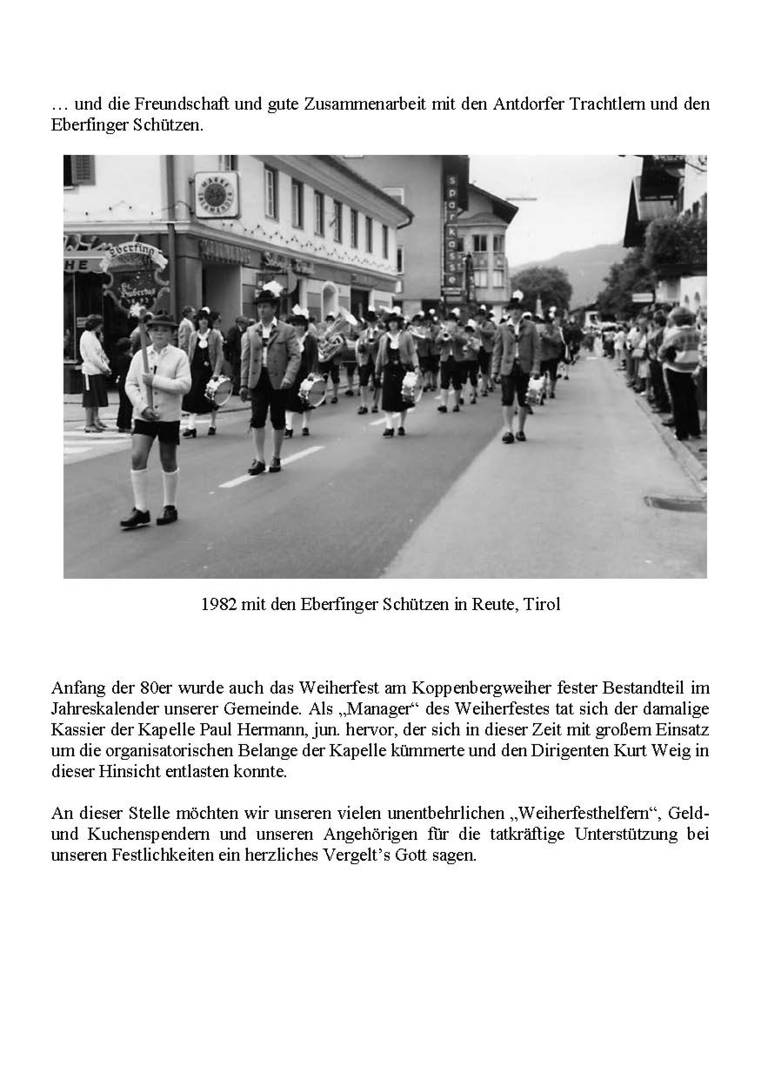 … und die Freundschaft und gute Zusammenarbeit mit den Antdorfer Trachtlern und den Eberfinger Schützen.

sparkasse

1982 mit den Eberfinger Schützen in Reute, Tirol

Anfang der 80er wurde auch das Weiherfest am Koppenbergweiher fester Bestandteil im Jahreskalender unserer Gemeinde. Als „Manager“ des Weiherfestes tat sich der damalige Kassier der Kapelle Paul Hermann, jun. hervor, der sich in dieser Zeit mit großem Einsatz um die organisatorischen Belange der Kapelle kümmerte und den Dirigenten Kurt Weig in dieser Hinsicht entlasten konnte.

An dieser Stelle möchten wir unseren vielen unentbehrlichen „Weiherfesthelfern“, Geld- und Kuchenspendern und unseren Angehörigen für die tatkräftige Unterstützung bei unseren Festlichkeiten ein herzliches Vergelt’s Gott sagen.